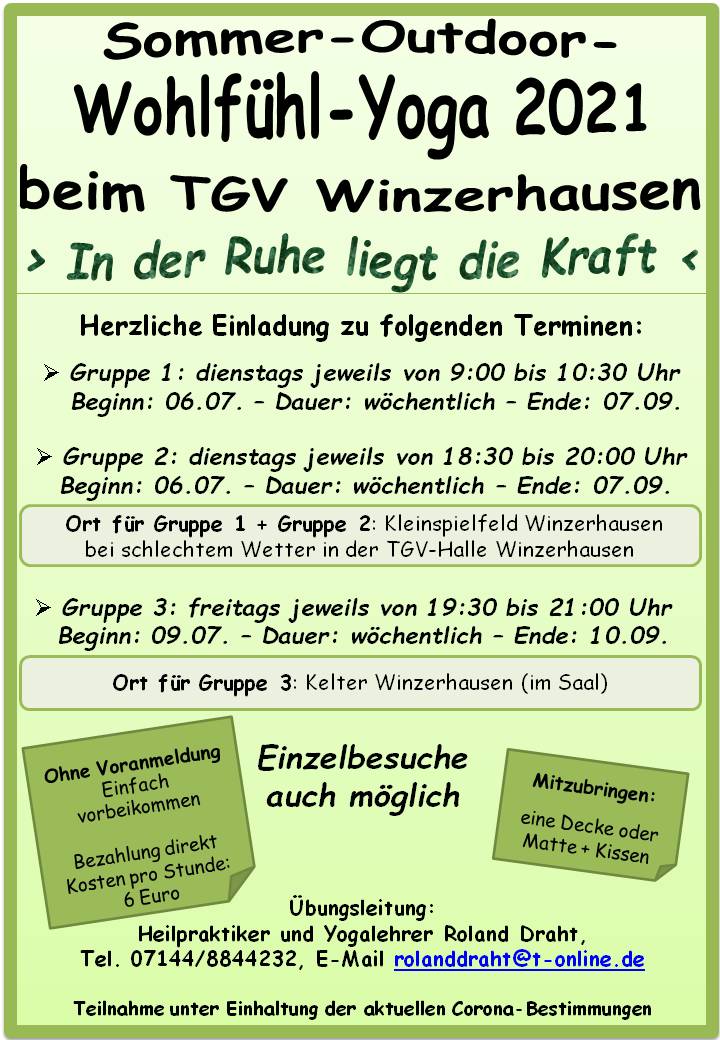 Sommer-Outdoor-
Wohlfühl-Yoga 2021
beim TGV Winzerhausen
> In der Ruhe liegt die Kraft <

Herzliche Einladung zu folgenden Terminen:

➢ Gruppe 1: dienstags jeweils von 9:00 bis 10:30 Uhr
Beginn: 06.07. – Dauer: wöchentlich – Ende: 07.09.

➢ Gruppe 2: dienstags jeweils von 18:30 bis 20:00 Uhr
Beginn: 06.07. – Dauer: wöchentlich – Ende: 07.09.

Ort für Gruppe 1 + Gruppe 2: Kleinspielfeld Winzerhausen
bei schlechtem Wetter in der TGV-Halle Winzerhausen

➢ Gruppe 3: freitags jeweils von 19:30 bis 21:00 Uhr
Beginn: 09.07. – Dauer: wöchentlich – Ende: 10.09.

Ort für Gruppe 3: Kelter Winzerhausen (im Saal)

Ohne Voranmeldung
Einfach
vorbeikommen

Bezahlung direkt
Kosten pro Stunde:
6 Euro

Einzelbesuche
auch möglich

Mitzubringen:
eine Decke oder
Matte + Kissen

Übungsleitung:
Heilpraktiker und Yogalehrer Roland Draht,
Tel. 07144/8844232, E-Mail rolanddraht@t-online.de

Teilnahme unter Einhaltung der aktuellen Corona-Bestimmungen